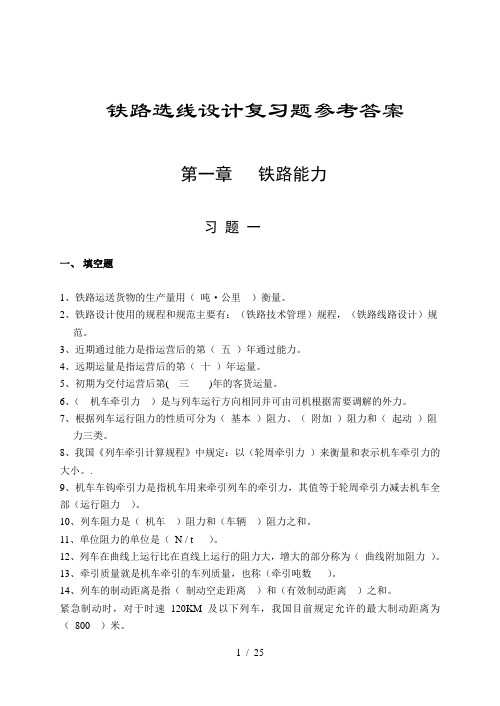 铁路选线设计复习题参考答案

第一章 铁路能力

习 题 一

一、 填空题

1、铁路运送货物的生产量用（ 吨·公里 ）衡量。

2、铁路设计使用的规程和规范主要有：（铁路技术管理）规程，（铁路线路设计）规范。

3、近期通过能力是指运营后的第（ 五 ）年通过能力。

4、远期运量是指运营后的第（ 十 ）年运量。

5、初期为交付运营后第( 三 )年的客货运量。

6、（ 机车牵引力 ）是与列车运行方向相同并可由司机根据需要调解的外力。

7、根据列车运行阻力的性质可分为（ 基本 ）阻力、（ 附加 ）阻力和（ 起动 ）阻力三类。

8、我国《列车牵引计算规程》中规定：以（轮周牵引力 ）来衡量和表示机车牵引力的大小。.

9、机车车钩牵引力是指机车用来牵引列车的牵引力，其值等于轮周牵引力减去机车全部（运行阻力 ）。

10、列车阻力是（ 机车 ）阻力和（车辆 ）阻力之和。

11、单位阻力的单位是（ N / t ）。

12、列车在曲线上运行比在直线上运行的阻力大，增大的部分称为（ 曲线附加阻力 ）。

13、牵引质量就是机车牵引的车列质量，也称（牵引吨数 ）。

14、列车的制动距离是指（ 制动空走距离 ）和（有效制动距离 ）之和。
紧急制动时，对于时速 120KM 及以下列车，我国目前规定允许的最大制动距离为（ 800 ）米。

1 / 25